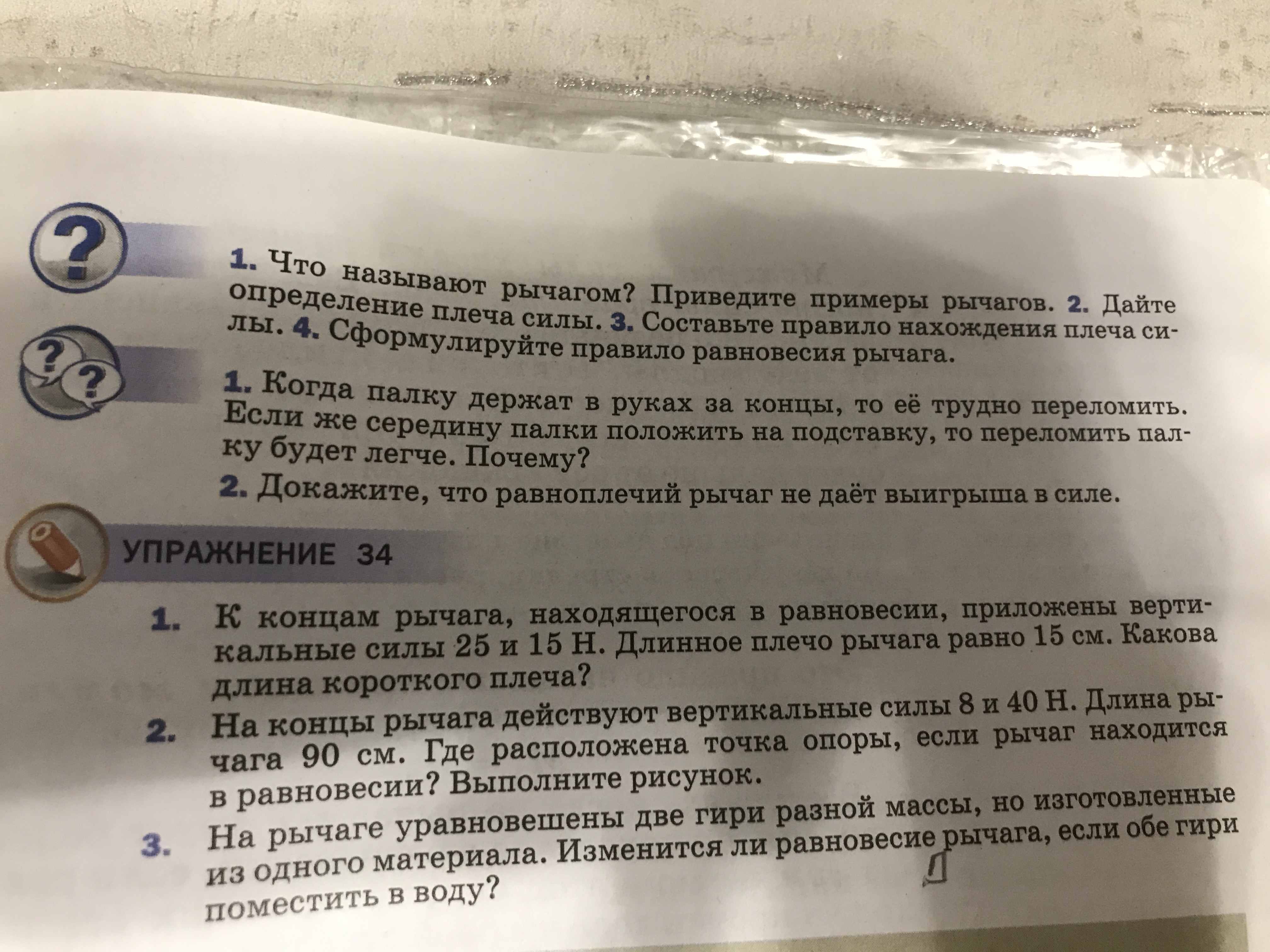 1. Что называют рычагом? Приведите примеры рычагов. 2. Дайте определение плеча силы. 3. Составьте правило нахождения плеча силы. 4. Сформулируйте правило равновесия рычага.

1. Когда палку держат в руках за концы, то её трудно переломить. Если же середину палки положить на подставку, то переломить палку будет легче. Почему?

2. Докажите, что равноплечий рычаг не даёт выигрыша в силе.

УПРАЖНЕНИЕ 34

1. К концам рычага, находящегося в равновесии, приложены вертикальные силы 25 и 15 Н. Длинное плечо рычага равно 15 см. Какова длина короткого плеча?

2. На концы рычага действуют вертикальные силы 8 и 40 Н. Длина рычага 90 см. Где расположена точка опоры, если рычаг находится в равновесии? Выполните рисунок.

3. На рычаге уравновешены две гири разной массы, но изготовленные из одного материала. Изменится ли равновесие рычага, если обе гири поместить в воду?